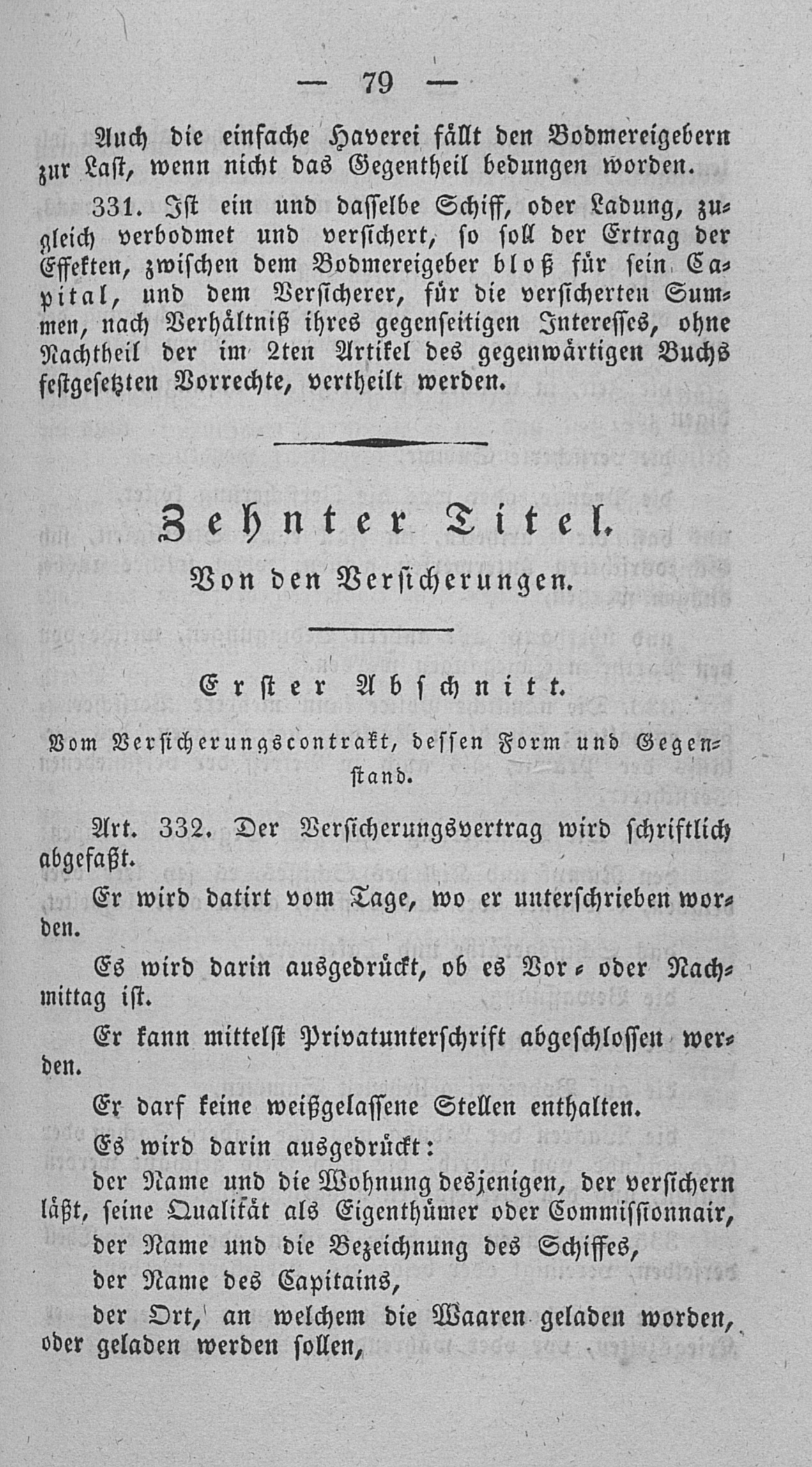 — 79 —

Auch die einfache Haverei fällt den Bodmereigebern zur Last, wenn nicht das Gegentheil bedungen worden.

331. Ist ein und dasselbe Schiff, oder Ladung, zugleich verbodmet und versichert, so soll der Ertrag der Effekten, zwischen dem Bodmereigeber bloß für sein Capital, und dem Versicherer, für die versicherten Summen, nach Verhältniß ihres gegenseitigen Interesses, ohne Nachtheil der im 2ten Artikel des gegenwärtigen Buchs festgesetzten Vorrechte, vertheilt werden.

Zehnter Titel.

Von den Versicherungen.

Erster Abschnitt.

Vom Versicherungscontrakt, dessen Form und Gegenstand.

Art. 332. Der Versicherungsvertrag wird schriftlich abgefaßt.

Er wird datirt vom Tage, wo er unterschrieben worden.

Es wird darin ausgedrückt, ob es Vor- oder Nachmittag ist.

Er kann mittelst Privatunterschrift abgeschlossen werden.

Er darf keine weißgelassene Stellen enthalten.

Es wird darin ausgedrückt:

der Name und die Wohnung desjenigen, der versichern läßt, seine Qualität als Eigenthümer oder Commissionnair,

der Name und die Bezeichnung des Schiffes,

der Name des Capitains,

der Ort, an welchem die Waaren geladen worden, oder geladen werden sollen,